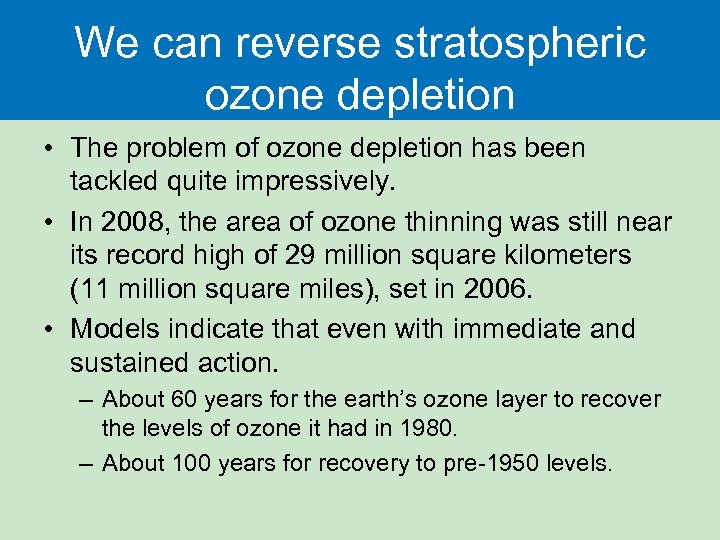 We can reverse stratospheric ozone depletion

• The problem of ozone depletion has been tackled quite impressively.

• In 2008, the area of ozone thinning was still near its record high of 29 million square kilometers (11 million square miles), set in 2006.

• Models indicate that even with immediate and sustained action.

– About 60 years for the earth's ozone layer to recover the levels of ozone it had in 1980.

– About 100 years for recovery to pre-1950 levels.